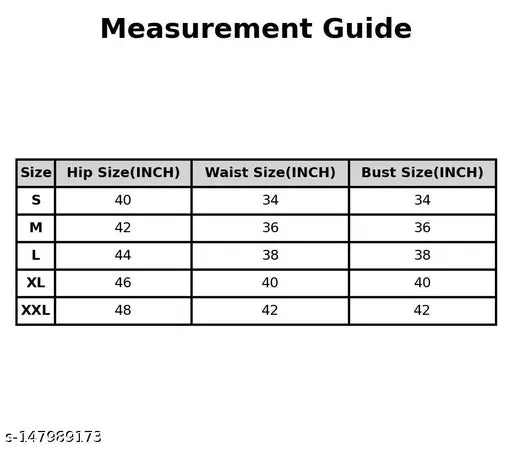 Measurement Guide

| Size | Hip Size(INCH) | Waist Size(INCH) | Bust Size(INCH) |
|---|---|---|---|
| S | 40 | 34 | 34 |
| M | 42 | 36 | 36 |
| L | 44 | 38 | 38 |
| XL | 46 | 40 | 40 |
| XXL | 48 | 42 | 42 |

s-147989173